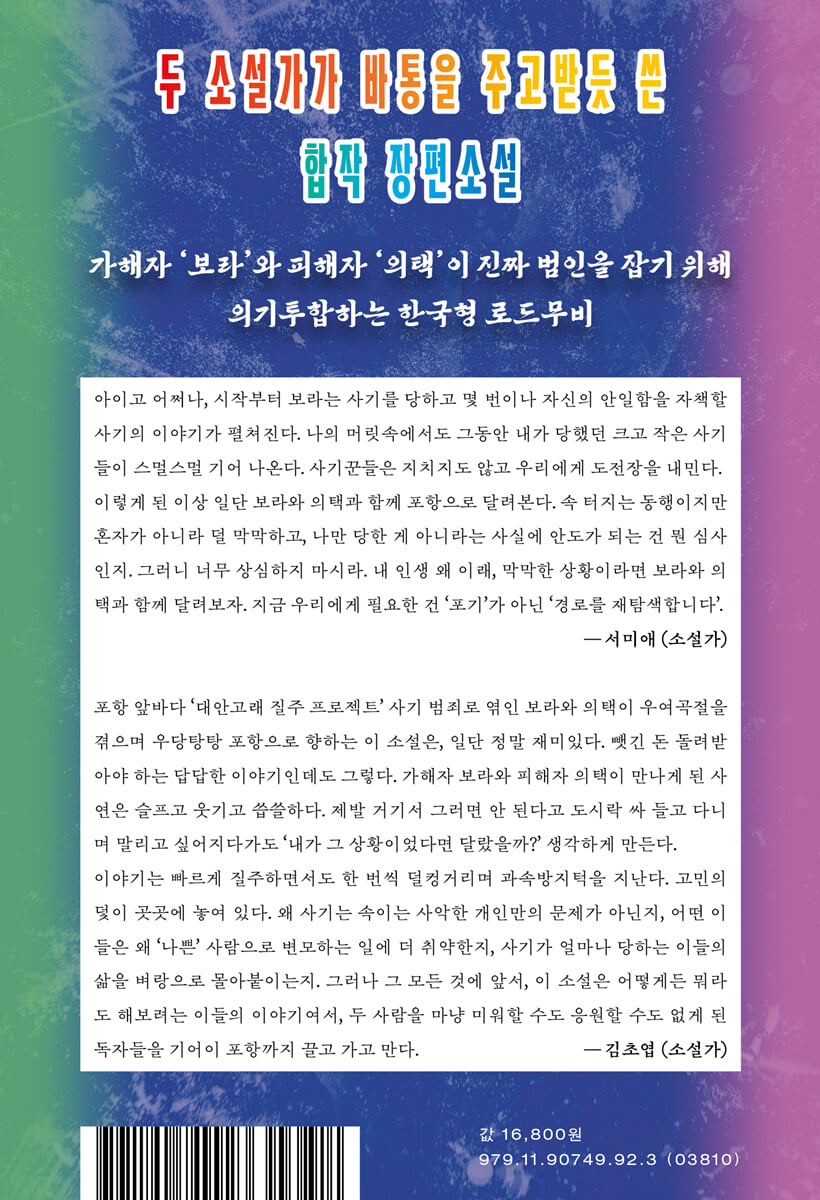 두 소설가가 바통을 주고받듯 쓴
합작 장편소설

가해자 '보라'와 피해자 '의택'이 진짜 범인을 잡기 위해
의기투합하는 한국형 로드무비

아이고 어쩌나, 시작부터 보라는 사기를 당하고 몇 번이나 자신의 안일함을 자책할 사기의 이야기가 펼쳐진다. 나의 머릿속에서도 그동안 내가 당했던 크고 작은 사기들이 스멀스멀 기어 나온다. 사기꾼들은 지치지도 않고 우리에게 도전장을 내민다. 이렇게 된 이상 일단 보라와 의택과 함께 포항으로 달려본다. 속 터지는 동행이지만 혼자가 아니라 덜 막막하고, 나만 당한 게 아니라는 사실에 안도가 되는 건 뭔 심사인지. 그러니 너무 상심하지 마시라. 내 인생 왜 이래, 막막한 상황이라면 보라와 의택과 함께 달려보자. 지금 우리에게 필요한 건 '포기'가 아닌 '경로를 재탐색합니다'.
— 서미애 (소설가)

포항 앞바다 '대안고래 질주 프로젝트' 사기 범죄로 엮인 보라와 의택이 우여곡절을 겪으며 우당탕탕 포항으로 향하는 이 소설은, 일단 정말 재미있다. 뺏긴 돈 돌려받아야 하는 답답한 이야기인데도 그렇다. 가해자 보라와 피해자 의택이 만나게 된 사연은 슬프고 웃기고 씁쓸하다. 제발 거기서 그러면 안 된다고 도시락 싸 들고 다니며 말리고 싶어지다가도 '내가 그 상황이었다면 달랐을까?' 생각하게 만든다.
이야기는 빠르게 질주하면서도 한 번씩 덜컹거리며 과속방지턱을 지난다. 고민의 덫이 곳곳에 놓여 있다. 왜 사기는 속이는 사악한 개인만의 문제가 아닌지, 어떤 이들은 왜 '나쁜' 사람으로 변모하는 일에 더 취약한지, 사기가 얼마나 당하는 이들의 삶을 벼랑으로 몰아붙이는지. 그러나 그 모든 것에 앞서, 이 소설은 어떻게든 뭐라도 해보려는 이들의 이야기여서, 두 사람을 마냥 미워할 수도 응원할 수도 없게 된 독자들을 기어이 포항까지 끌고 가고 만다. — 김초엽 (소설가)

값 16,800원
979.11.90749.92.3 (03810)